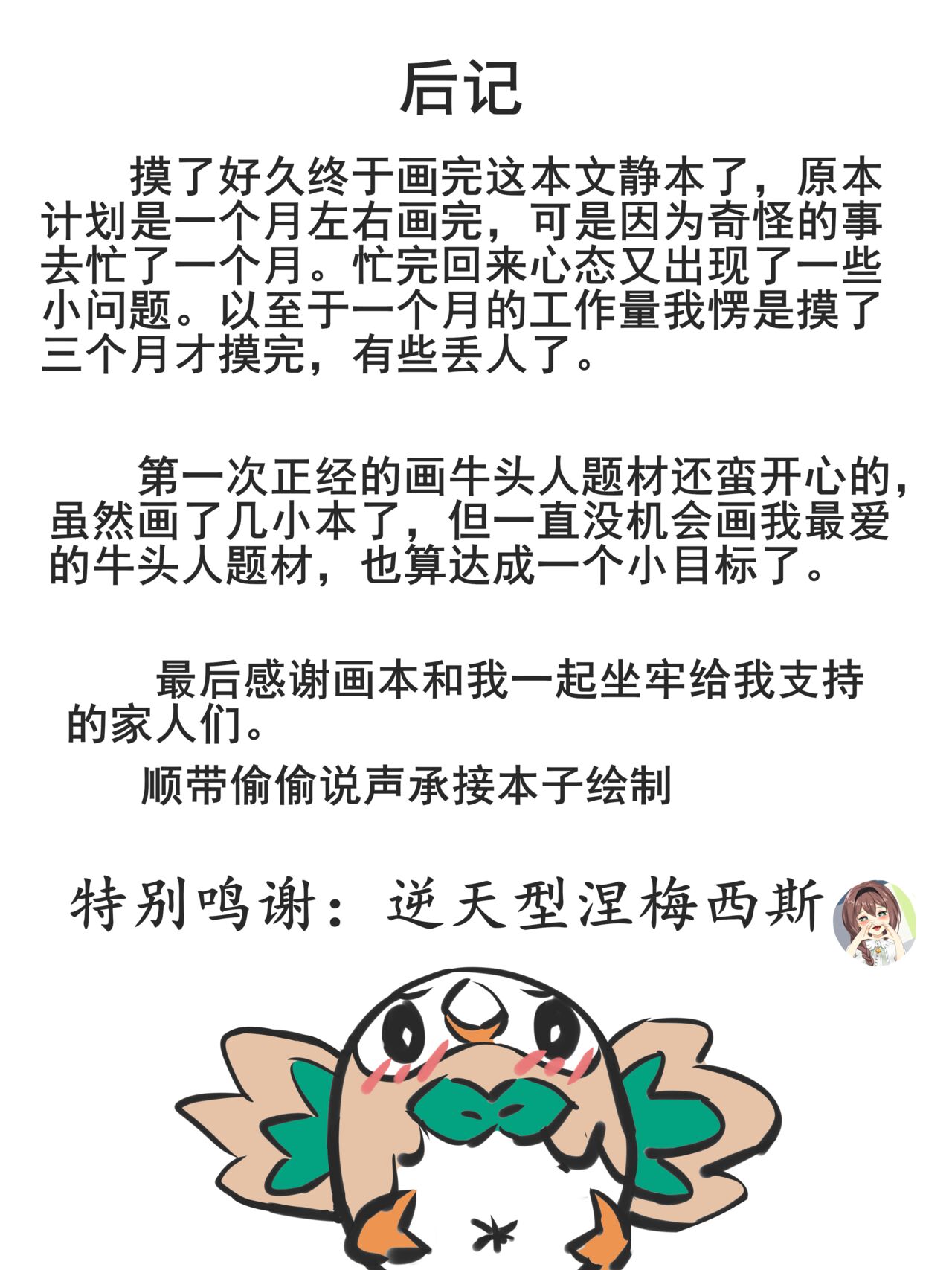 后记

摸了好久终于画完这本文静本了，原本计划是一个月左右画完，可是因为奇怪的事去忙了一个月。忙完回来心态又出现了一些小问题。以至于一个月的工作量我愣是摸了三个月才摸完，有些丢人了。

第一次正经的画牛头人题材还蛮开心的，虽然画了几小本了，但一直没机会画我最爱的牛头人题材，也算达成一个小目标了。

最后感谢画本和我一起坐牢给我支持的家人们。

顺带偷偷说声承接本子绘制

特别鸣谢：逆天型涅梅西斯